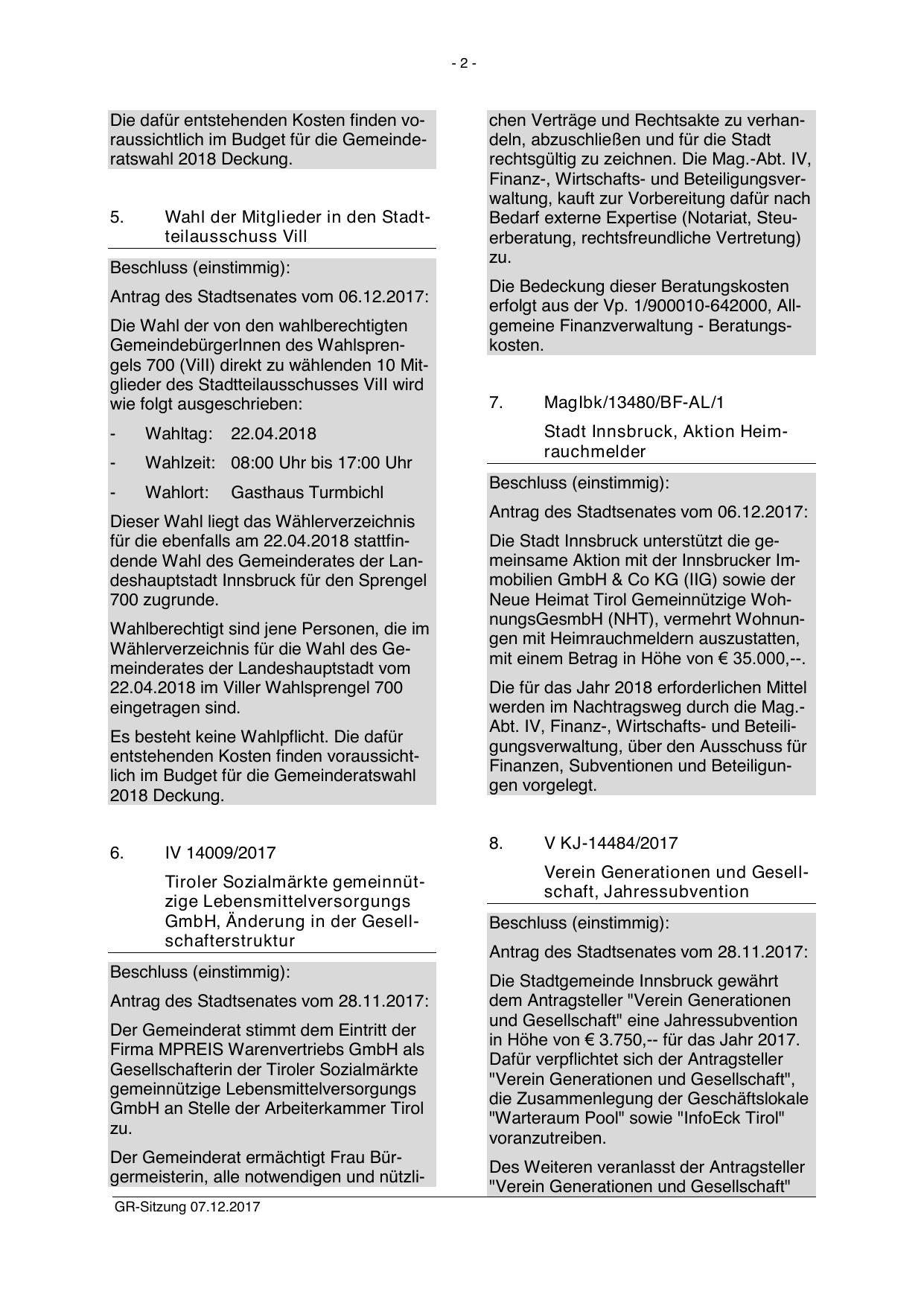 - 2 -

Die dafür entstehenden Kosten finden voraussichtlich im Budget für die Gemeinderatswahl 2018 Deckung.

5. Wahl der Mitglieder in den Stadtteilausschuss Vill

Beschluss (einstimmig):

Antrag des Stadtsenates vom 06.12.2017:

Die Wahl der von den wahlberechtigten GemeindebürgerInnen des Wahlsprengels 700 (Vill) direkt zu wählenden 10 Mitglieder des Stadtteilausschusses Vill wird wie folgt ausgeschrieben:

- Wahltag: 22.04.2018
- Wahlzeit: 08:00 Uhr bis 17:00 Uhr
- Wahlort: Gasthaus Turmbichl

Dieser Wahl liegt das Wählerverzeichnis für die ebenfalls am 22.04.2018 stattfindende Wahl des Gemeinderates der Landeshauptstadt Innsbruck für den Sprengel 700 zugrunde.

Wahlberechtigt sind jene Personen, die im Wählerverzeichnis für die Wahl des Gemeinderates der Landeshauptstadt vom 22.04.2018 im Viller Wahlsprengel 700 eingetragen sind.

Es besteht keine Wahlpflicht. Die dafür entstehenden Kosten finden voraussichtlich im Budget für die Gemeinderatswahl 2018 Deckung.

6. IV 14009/2017

Tiroler Sozialmärkte gemeinnützige Lebensmittelversorgungs GmbH, Änderung in der Gesellschafterstruktur

Beschluss (einstimmig):

Antrag des Stadtsenates vom 28.11.2017:

Der Gemeinderat stimmt dem Eintritt der Firma MPREIS Warenvertriebs GmbH als Gesellschafterin der Tiroler Sozialmärkte gemeinnützige Lebensmittelversorgungs GmbH an Stelle der Arbeiterkammer Tirol zu.

Der Gemeinderat ermächtigt Frau Bürgermeisterin, alle notwendigen und nützlichen Verträge und Rechtsakte zu verhandeln, abzuschließen und für die Stadt rechtsgültig zu zeichnen. Die Mag.-Abt. IV, Finanz-, Wirtschafts- und Beteiligungsverwaltung, kauft zur Vorbereitung dafür nach Bedarf externe Expertise (Notariat, Steuerberatung, rechtsfreundliche Vertretung) zu.

Die Bedeckung dieser Beratungskosten erfolgt aus der Vp. 1/900010-642000, Allgemeine Finanzverwaltung - Beratungskosten.

7. MagIbk/13480/BF-AL/1

Stadt Innsbruck, Aktion Heimrauchmelder

Beschluss (einstimmig):

Antrag des Stadtsenates vom 06.12.2017:

Die Stadt Innsbruck unterstützt die gemeinsame Aktion mit der Innsbrucker Immobilien GmbH & Co KG (IIG) sowie der Neue Heimat Tirol Gemeinnützige WohnungsGesmbH (NHT), vermehrt Wohnungen mit Heimrauchmeldern auszustatten, mit einem Betrag in Höhe von € 35.000,--.

Die für das Jahr 2018 erforderlichen Mittel werden im Nachtragsweg durch die Mag.-Abt. IV, Finanz-, Wirtschafts- und Beteiligungsverwaltung, über den Ausschuss für Finanzen, Subventionen und Beteiligungen vorgelegt.

8. V KJ-14484/2017

Verein Generationen und Gesellschaft, Jahressubvention

Beschluss (einstimmig):

Antrag des Stadtsenates vom 28.11.2017:

Die Stadtgemeinde Innsbruck gewährt dem Antragsteller "Verein Generationen und Gesellschaft" eine Jahressubvention in Höhe von € 3.750,-- für das Jahr 2017. Dafür verpflichtet sich der Antragsteller "Verein Generationen und Gesellschaft", die Zusammenlegung der Geschäftslokale "Warteraum Pool" sowie "InfoEck Tirol" voranzutreiben.

Des Weiteren veranlasst der Antragsteller "Verein Generationen und Gesellschaft"

GR-Sitzung 07.12.2017